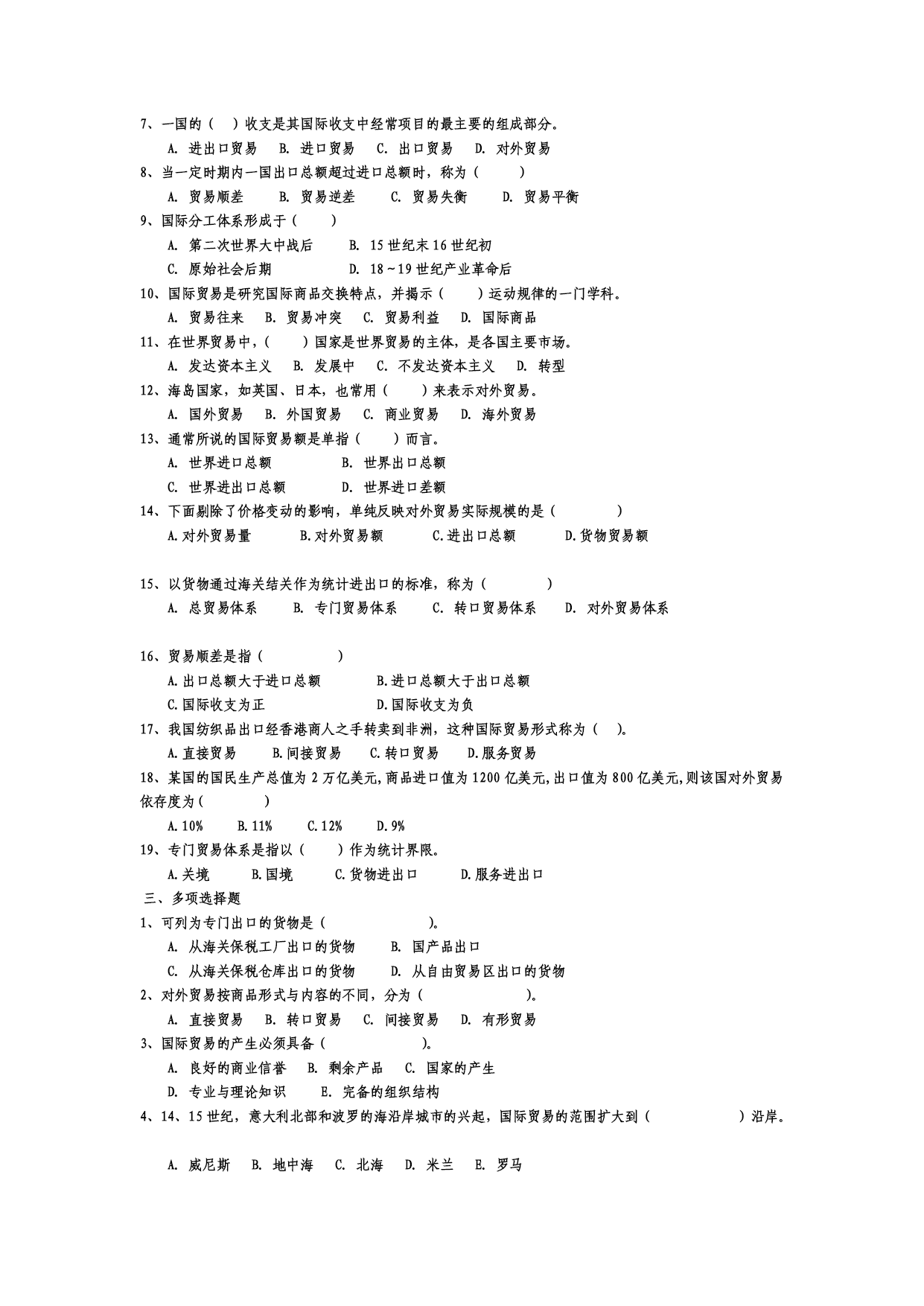 7、一国的（　）收支是其国际收支中经常项目的最主要的组成部分。
A. 进出口贸易　B. 进口贸易　C. 出口贸易　D. 对外贸易
8、当一定时期内一国出口总额超过进口总额时，称为（　　）
A. 贸易顺差　B. 贸易逆差　C. 贸易失衡　D. 贸易平衡
9、国际分工体系形成于（　　）
A. 第二次世界大中战后　B. 15 世纪末 16 世纪初
C. 原始社会后期　D. 18～19 世纪产业革命后
10、国际贸易是研究国际商品交换特点，并揭示（　　）运动规律的一门学科。
A. 贸易往来　B. 贸易冲突　C. 贸易利益　D. 国际商品
11、在世界贸易中，（　　）国家是世界贸易的主体，是各国主要市场。
A. 发达资本主义　B. 发展中　C. 不发达资本主义　D. 转型
12、海岛国家，如英国、日本，也常用（　　）来表示对外贸易。
A. 国外贸易　B. 外国贸易　C. 商业贸易　D. 海外贸易
13、通常所说的国际贸易额是单指（　　）而言。
A. 世界进口总额　B. 世界出口总额
C. 世界进出口总额　D. 世界进口差额
14、下面剔除了价格变动的影响，单纯反映对外贸易实际规模的是（　　）
A.对外贸易量　B.对外贸易额　C.进出口总额　D.货物贸易额

15、以货物通过海关结关作为统计进出口的标准，称为（　　）
A. 总贸易体系　B. 专门贸易体系　C. 转口贸易体系　D. 对外贸易体系

16、贸易顺差是指（　　）
A.出口总额大于进口总额　B.进口总额大于出口总额
C.国际收支为正　D.国际收支为负
17、我国纺织品出口经香港商人之手转卖到非洲，这种国际贸易形式称为（　）。
A.直接贸易　B.间接贸易　C.转口贸易　D.服务贸易
18、某国的国民生产总值为 2 万亿美元,商品进口值为 1200 亿美元,出口值为 800 亿美元,则该国对外贸易依存度为（　　）
A.10%　B.11%　C.12%　D.9%
19、专门贸易体系是指以（　　）作为统计界限。
A.关境　B.国境　C.货物进出口　D.服务进出口
三、多项选择题
1、可列为专门出口的货物是（　　）。
A. 从海关保税工厂出口的货物　B. 国产品出口
C. 从海关保税仓库出口的货物　D. 从自由贸易区出口的货物
2、对外贸易按商品形式与内容的不同，分为（　　）。
A. 直接贸易　B. 转口贸易　C. 间接贸易　D. 有形贸易
3、国际贸易的产生必须具备（　　）。
A. 良好的商业信誉　B. 剩余产品　C. 国家的产生
D. 专业与理论知识　E. 完备的组织结构
4、14、15 世纪，意大利北部和波罗的海沿岸城市的兴起，国际贸易的范围扩大到（　　）沿岸。

A. 威尼斯　B. 地中海　C. 北海　D. 米兰　E. 罗马